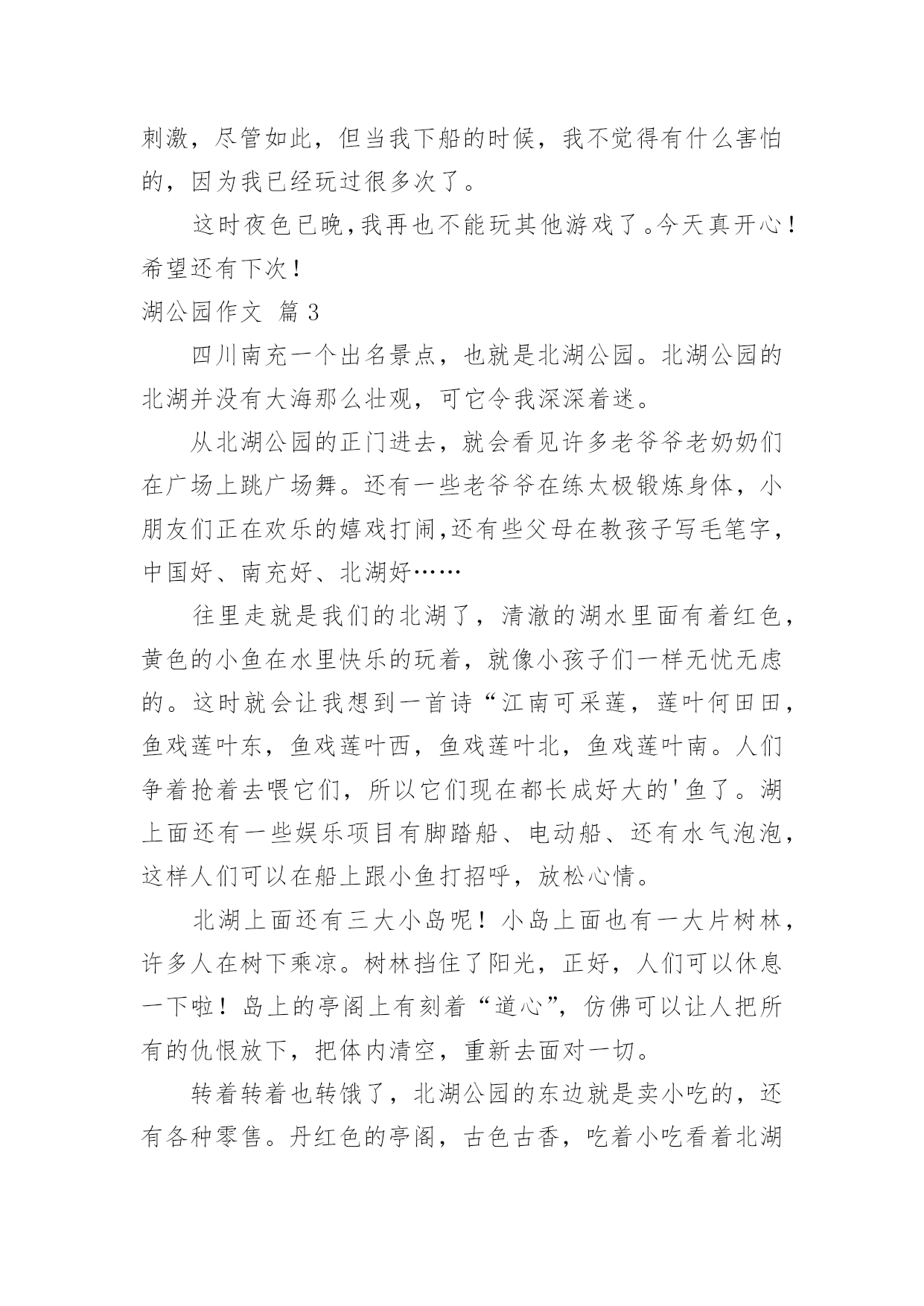 刺激，尽管如此，但当我下船的时候，我不觉得有什么害怕的，因为我已经玩过很多次了。

这时夜色已晚，我再也不能玩其他游戏了。今天真开心！希望还有下次！

湖公园作文 篇3

四川南充一个出名景点，也就是北湖公园。北湖公园的北湖并没有大海那么壮观，可它令我深深着迷。

从北湖公园的正门进去，就会看见许多老爷爷老奶奶们在广场上跳广场舞。还有一些老爷爷在练太极锻炼身体，小朋友们正在欢乐的嬉戏打闹，还有些父母在教孩子写毛笔字，中国好、南充好、北湖好……

往里走就是我们的北湖了，清澈的湖水里面有着红色，黄色的小鱼在水里快乐的玩着，就像小孩子们一样无忧无虑的。这时就会让我想到一首诗“江南可采莲，莲叶何田田，鱼戏莲叶东，鱼戏莲叶西，鱼戏莲叶北，鱼戏莲叶南。人们争着抢着去喂它们，所以它们现在都长成好大的'鱼了。湖上面还有一些娱乐项目有脚踏船、电动船、还有水气泡泡，这样人们可以在船上跟小鱼打招呼，放松心情。

北湖上面还有三大小岛呢！小岛上面也有一大片树林，许多人在树下乘凉。树林挡住了阳光，正好，人们可以休息一下啦！岛上的亭阁上有刻着“道心”，仿佛可以让人把所有的仇恨放下，把体内清空，重新去面对一切。

转着转着也转饿了，北湖公园的东边就是卖小吃的，还有各种零售。丹红色的亭阁，古色古香，吃着小吃看着北湖